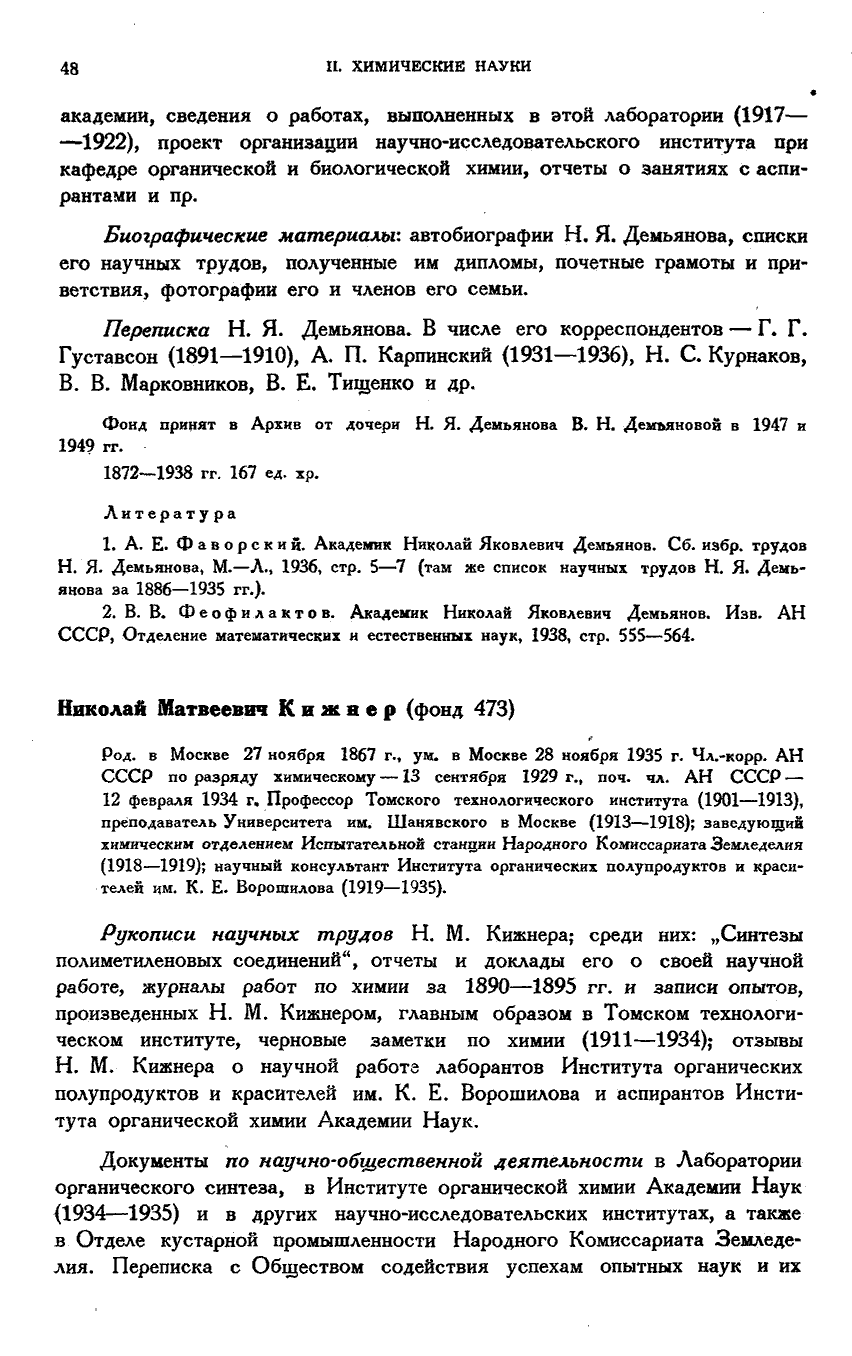 48 II. ХИМИЧЕСКИЕ НАУКИ

академии, сведения о работах, выполненных в этой лаборатории (1917—1922), проект организации научно-исследовательского института при кафедре органической и биологической химии, отчеты о занятиях с аспирантами и пр.

Биографические материалы: автобиографии Н. Я. Демьянова, списки его научных трудов, полученные им дипломы, почетные грамоты и приветствия, фотографии его и членов его семьи.

Переписка Н. Я. Демьянова. В числе его корреспондентов — Г. Г. Густавсон (1891—1910), А. П. Карпинский (1931—1936), Н. С. Курнаков, В. В. Марковников, В. Е. Тищенко и др.

Фонд принят в Архив от дочери Н. Я. Демьянова В. Н. Демьяновой в 1947 и 1949 гг.

1872—1938 гг. 167 ед. хр.

Литература

1. А. Е. Фаворский. Академик Николай Яковлевич Демьянов. Сб. избр. трудов Н. Я. Демьянова, М.—Л., 1936, стр. 5—7 (там же список научных трудов Н. Я. Демьянова за 1886—1935 гг.).

2. В. В. Феофилактов. Академик Николай Яковлевич Демьянов. Изв. АН СССР, Отделение математических и естественных наук, 1938, стр. 555—564.

Николай Матвеевич Кижнер (фонд 473)

Род. в Москве 27 ноября 1867 г., ум. в Москве 28 ноября 1935 г. Чл.-корр. АН СССР по разряду химическому — 13 сентября 1929 г., поч. чл. АН СССР — 12 февраля 1934 г. Профессор Томского технологического института (1901—1913), преподаватель Университета им. Шанявского в Москве (1913—1918); заведующий химическим отделением Испытательной станции Народного Комиссариата Земледелия (1918—1919); научный консультант Института органических полупродуктов и красителей им. К. Е. Ворошилова (1919—1935).

Рукописи научных трудов Н. М. Кижнера; среди них: „Синтезы полиметиленовых соединений“, отчеты и доклады его о своей научной работе, журналы работ по химии за 1890—1895 гг. и записи опытов, произведенных Н. М. Кижнером, главным образом в Томском технологическом институте, черновые заметки по химии (1911—1934); отзывы Н. М. Кижнера о научной работе лаборантов Института органических полупродуктов и красителей им. К. Е. Ворошилова и аспирантов Института органической химии Академии Наук.

Документы по научно-общественной деятельности в Лаборатории органического синтеза, в Институте органической химии Академии Наук (1934—1935) и в других научно-исследовательских институтах, а также в Отделе кустарной промышленности Народного Комиссариата Земледелия. Переписка с Обществом содействия успехам опытных наук и их